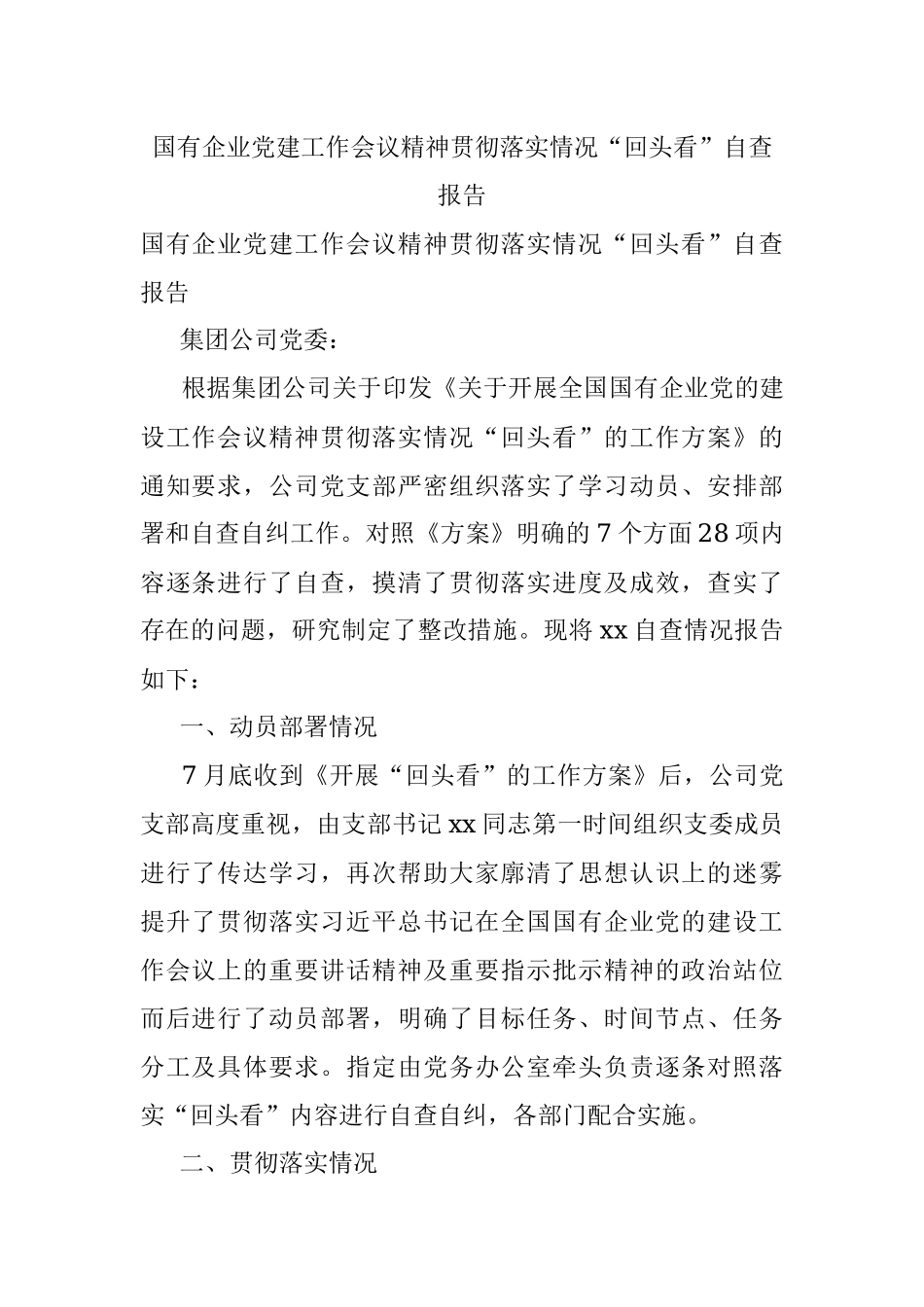 国有企业党建工作会议精神贯彻落实情况“回头看”自查报告

国有企业党建工作会议精神贯彻落实情况“回头看”自查报告

集团公司党委：

根据集团公司关于印发《关于开展全国国有企业党的建设工作会议精神贯彻落实情况“回头看”的工作方案》的通知要求，公司党支部严密组织落实了学习动员、安排部署和自查自纠工作。对照《方案》明确的7个方面28项内容逐条进行了自查，摸清了贯彻落实进度及成效，查实了存在的问题，研究制定了整改措施。现将xx自查情况报告如下：

一、动员部署情况

7月底收到《开展“回头看”的工作方案》后，公司党支部高度重视，由支部书记xx同志第一时间组织支委成员进行了传达学习，再次帮助大家廓清了思想认识上的迷雾提升了贯彻落实习近平总书记在全国国有企业党的建设工作会议上的重要讲话精神及重要指示批示精神的政治站位而后进行了动员部署，明确了目标任务、时间节点、任务分工及具体要求。指定由党务办公室牵头负责逐条对照落实“回头看”内容进行自查自纠，各部门配合实施。

二、贯彻落实情况